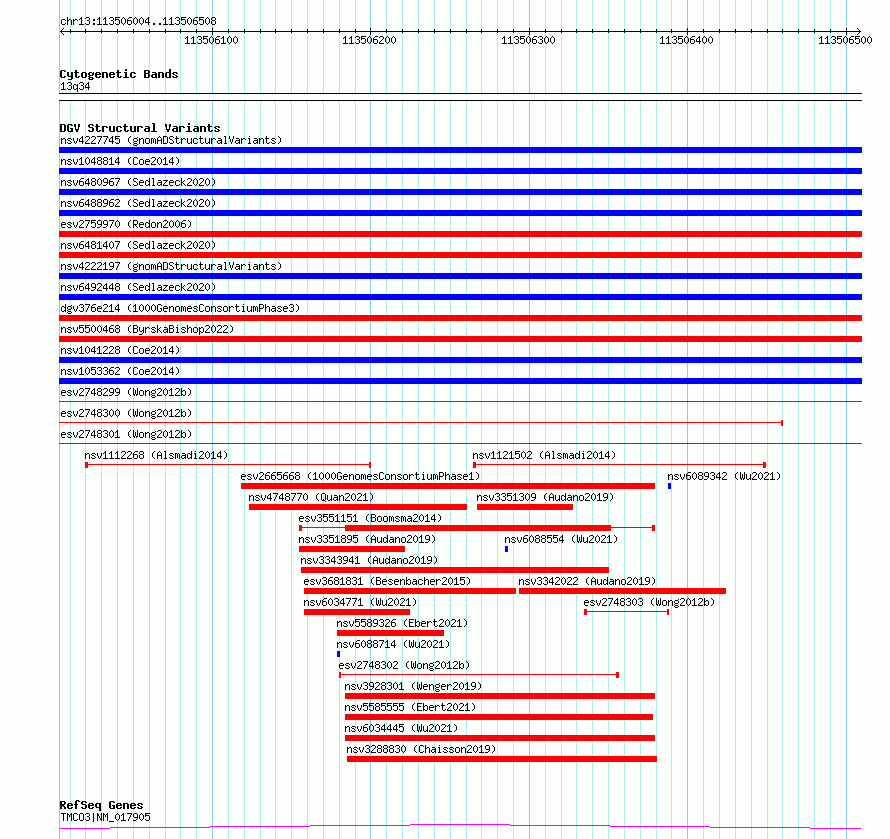 chr13:113506004..113506508

113506100 113506200 113506300 113506400 113506500

Cytogenetic Bands
13q34

DGV Structural Variants
nsv4227745 (gnomADStructuralVariants)
nsv1048814 (Coe2014)
nsv6480967 (Sedlazeck2020)
nsv6488962 (Sedlazeck2020)
esv2759970 (Redon2006)
nsv6481407 (Sedlazeck2020)
nsv4222197 (gnomADStructuralVariants)
nsv6492448 (Sedlazeck2020)
dgv376e214 (1000GenomesConsortiumPhase3)
nsv5500468 (ByrskaBishop2022)
nsv1041228 (Coe2014)
nsv1053362 (Coe2014)
esv2748299 (Wong2012b)
esv2748300 (Wong2012b)
esv2748301 (Wong2012b)
nsv1112268 (Alsmadi2014)
nsv1121502 (Alsmadi2014)
esv2665668 (1000GenomesConsortiumPhase1)
nsv6089342 (Wu2021)
nsv4748770 (Quan2021)
nsv3351309 (Audano2019)
esv3551151 (Boomsma2014)
nsv3351895 (Audano2019)
nsv6088554 (Wu2021)
nsv3343941 (Audano2019)
esv3681831 (Besenbacher2015)
nsv3342022 (Audano2019)
nsv6034771 (Wu2021)
esv2748303 (Wong2012b)
nsv5589326 (Ebert2021)
nsv6088714 (Wu2021)
esv2748302 (Wong2012b)
nsv3928301 (Wenger2019)
nsv5585555 (Ebert2021)
nsv6034445 (Wu2021)
nsv3288830 (Chaisson2019)

RefSeq Genes
TMCO3|NM_017905